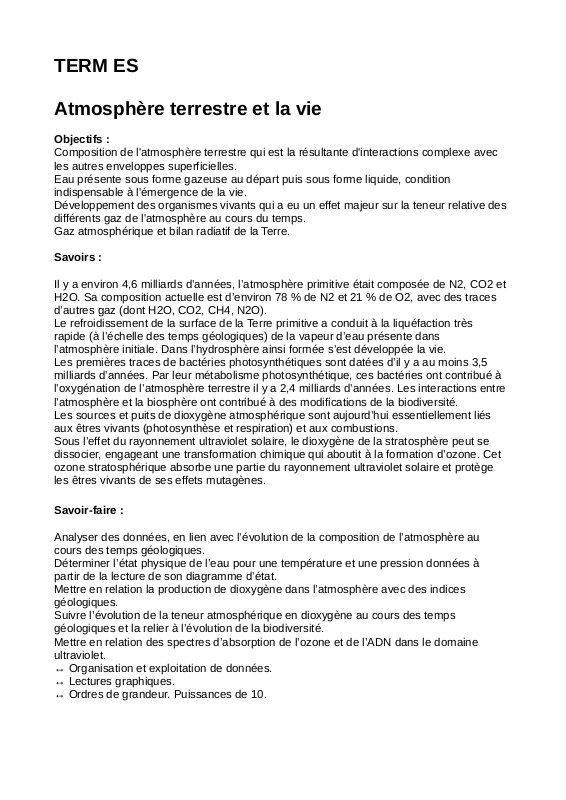 TERM ES

Atmosphère terrestre et la vie

Objectifs :
Composition de l'atmosphère terrestre qui est la résultante d'interactions complexe avec les autres enveloppes superficielles.
Eau présente sous forme gazeuse au départ puis sous forme liquide, condition indispensable à l'émergence de la vie.
Développement des organismes vivants qui a eu un effet majeur sur la teneur relative des différents gaz de l'atmosphère au cours du temps.
Gaz atmosphérique et bilan radiatif de la Terre.

Savoirs :

Il y a environ 4,6 milliards d'années, l'atmosphère primitive était composée de N2, CO2 et H2O. Sa composition actuelle est d'environ 78 % de N2 et 21 % de O2, avec des traces d'autres gaz (dont H2O, CO2, CH4, N2O).
Le refroidissement de la surface de la Terre primitive a conduit à la liquéfaction très rapide (à l'échelle des temps géologiques) de la vapeur d'eau présente dans l'atmosphère initiale. Dans l'hydrosphère ainsi formée s'est développée la vie.
Les premières traces de bactéries photosynthétiques sont datées d'il y a au moins 3,5 milliards d'années. Par leur métabolisme photosynthétique, ces bactéries ont contribué à l'oxygénation de l'atmosphère terrestre il y a 2,4 milliards d'années. Les interactions entre l'atmosphère et la biosphère ont contribué à des modifications de la biodiversité.
Les sources et puits de dioxygène atmosphérique sont aujourd'hui essentiellement liés aux êtres vivants (photosynthèse et respiration) et aux combustions.
Sous l'effet du rayonnement ultraviolet solaire, le dioxygène de la stratosphère peut se dissocier, engageant une transformation chimique qui aboutit à la formation d'ozone. Cet ozone stratosphérique absorbe une partie du rayonnement ultraviolet solaire et protège les êtres vivants de ses effets mutagènes.

Savoir-faire :

Analyser des données, en lien avec l'évolution de la composition de l'atmosphère au cours des temps géologiques.
Déterminer l'état physique de l'eau pour une température et une pression données à partir de la lecture de son diagramme d'état.
Mettre en relation la production de dioxygène dans l'atmosphère avec des indices géologiques.
Suivre l'évolution de la teneur atmosphérique en dioxygène au cours des temps géologiques et la relier à l'évolution de la biodiversité.
Mettre en relation des spectres d'absorption de l'ozone et de l'ADN dans le domaine ultraviolet.
↔ Organisation et exploitation de données.
↔ Lectures graphiques.
↔ Ordres de grandeur. Puissances de 10.